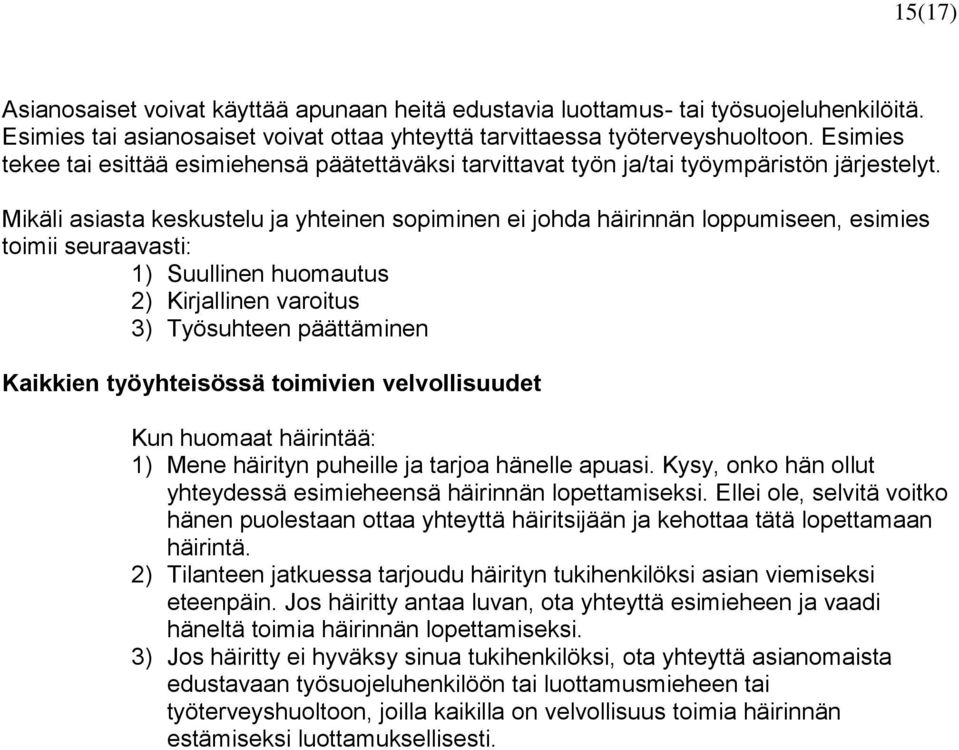 15(17)

Asianosaiset voivat käyttää apunaan heitä edustavia luottamus- tai työsuojeluhenkilöitä. Esimies tai asianosaiset voivat ottaa yhteyttä tarvittaessa työterveyshuoltoon. Esimies tekee tai esittää esimiehensä päätettäväksi tarvittavat työn ja/tai työympäristön järjestelyt.

Mikäli asiasta keskustelu ja yhteinen sopiminen ei johda häirinnän loppumiseen, esimies toimii seuraavasti:
1) Suullinen huomautus
2) Kirjallinen varoitus
3) Työsuhteen päättäminen

Kaikkien työyhteisössä toimivien velvollisuudet

Kun huomaat häirintää:
1) Mene häirityn puheille ja tarjoa hänelle apuasi. Kysy, onko hän ollut yhteydessä esimieheensä häirinnän lopettamiseksi. Ellei ole, selvitä voitko hänen puolestaan ottaa yhteyttä häiritsijään ja kehottaa tätä lopettamaan häirintä.
2) Tilanteen jatkuessa tarjoudu häirityn tukihenkilöksi asian viemiseksi eteenpäin. Jos häiritty antaa luvan, ota yhteyttä esimieheen ja vaadi häneltä toimia häirinnän lopettamiseksi.
3) Jos häiritty ei hyväksy sinua tukihenkilöksi, ota yhteyttä asianomaista edustavaan työsuojeluhenkilöön tai luottamusmieheen tai työterveyshuoltoon, joilla kaikilla on velvollisuus toimia häirinnän estämiseksi luottamuksellisesti.